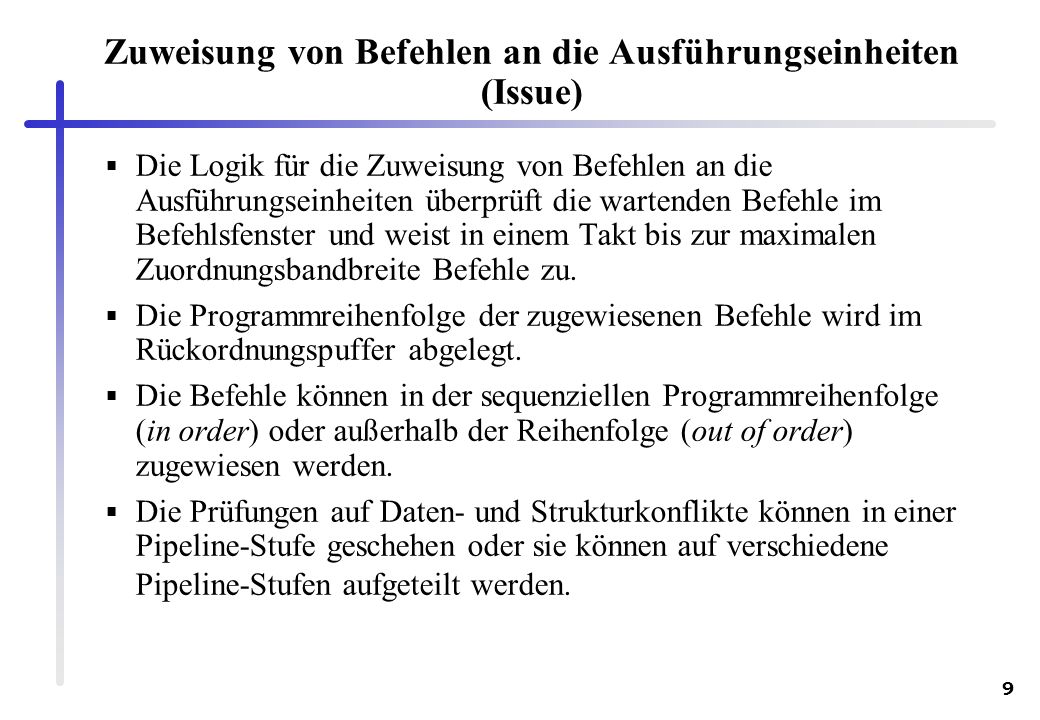 Zuweisung von Befehlen an die Ausführungseinheiten (Issue)

▪ Die Logik für die Zuweisung von Befehlen an die Ausführungseinheiten überprüft die wartenden Befehle im Befehlsfenster und weist in einem Takt bis zur maximalen Zuordnungsbandbreite Befehle zu.

▪ Die Programmreihenfolge der zugewiesenen Befehle wird im Rückordnungspuffer abgelegt.

▪ Die Befehle können in der sequenziellen Programmreihenfolge (in order) oder außerhalb der Reihenfolge (out of order) zugewiesen werden.

▪ Die Prüfungen auf Daten- und Strukturkonflikte können in einer Pipeline-Stufe geschehen oder sie können auf verschiedene Pipeline-Stufen aufgeteilt werden.

9